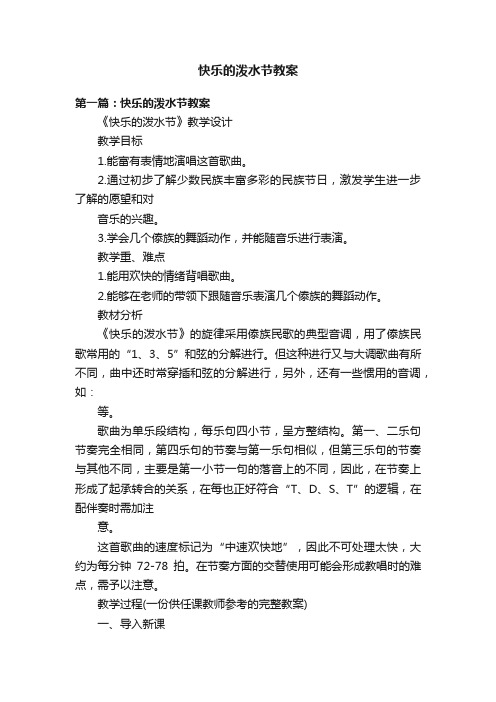 快乐的泼水节教案

第一篇：快乐的泼水节教案

《快乐的泼水节》教学设计

教学目标

1.能富有表情地演唱这首歌曲。

2.通过初步了解少数民族丰富多彩的民族节日，激发学生进一步了解的愿望和对

音乐的兴趣。

3.学会几个傣族的舞蹈动作，并能随音乐进行表演。

教学重、难点

1.能用欢快的情绪背唱歌曲。

2.能够在老师的带领下跟随音乐表演几个傣族的舞蹈动作。

教材分析

《快乐的泼水节》的旋律采用傣族民歌的典型音调，用了傣族民歌常用的“1、3、5”和弦的分解进行。但这种进行又与大调歌曲有所不同，曲中还时常穿插和弦的分解进行，另外，还有一些惯用的音调，如：

等。

歌曲为单乐段结构，每乐句四小节，呈方整结构。第一、二乐句节奏完全相同，第四乐句的节奏与第一乐句相似，但第三乐句的节奏与其他不同，主要是第一小节一句的落音上的不同，因此，在节奏上形成了起承转合的关系，在每也正好符合“T、D、S、T”的逻辑，在配伴奏时需加注

意。

这首歌曲的速度标记为“中速欢快地”，因此不可处理太快，大约为每分钟 72-78 拍。在节奏方面的交替使用可能会形成教唱时的难点，需予以注意。

教学过程(一份供任课教师参考的完整教案)

一、导入新课